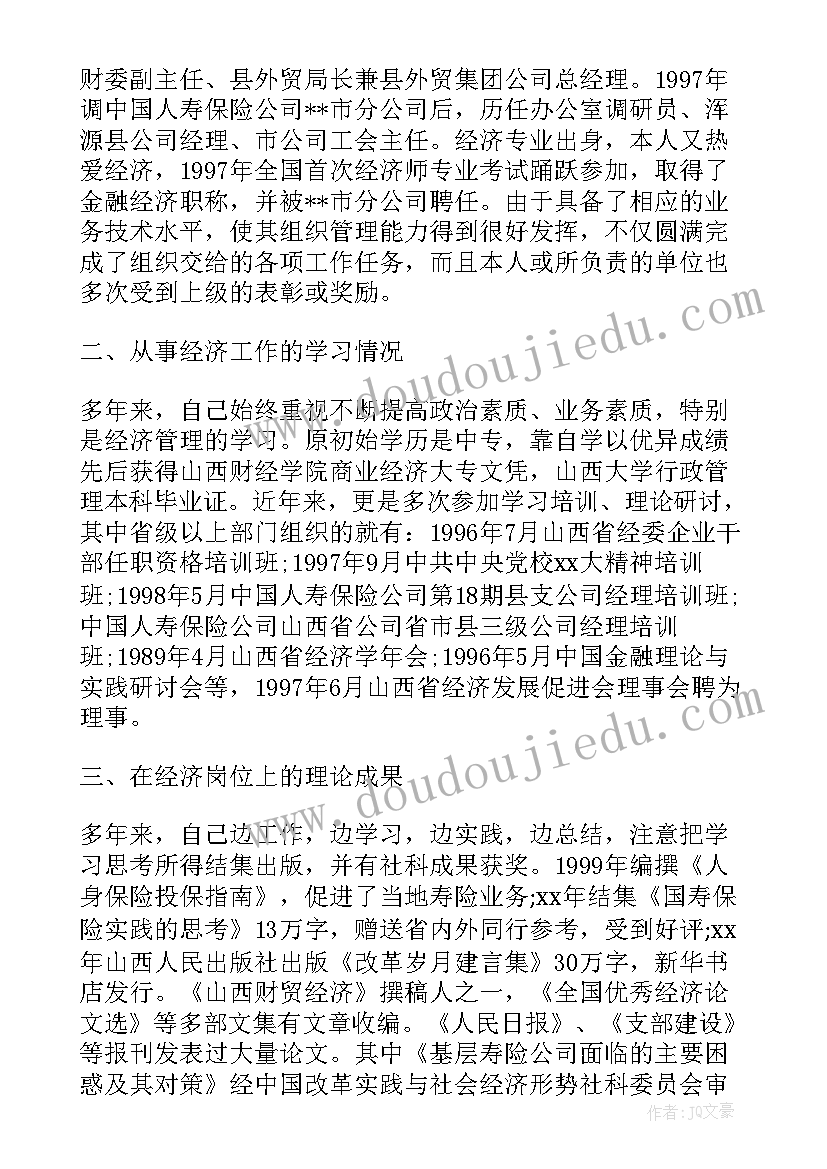 财委副主任、县外贸局长兼县外贸集团公司总经理。1997年调中国人寿保险公司**市分公司后，历任办公室调研员、浑源县公司经理、市公司工会主任。经济专业出身，本人又热爱经济，1997年全国首次经济师专业考试踊跃参加，取得了金融经济职称，并被**市分公司聘任。由于具备了相应的业务技术水平，使其组织管理能力得到很好发挥，不仅圆满完成了组织交给的各项工作任务，而且本人或所负责的单位也多次受到上级的表彰或奖励。

二、从事经济工作的学习情况

多年来，自己始终重视不断提高政治素质、业务素质，特别是经济管理的学习。原初始学历是中专，靠自学以优异成绩先后获得山西财经学院商业经济大专文凭，山西大学行政管理本科毕业证。近年来，更是多次参加学习培训、理论研讨，其中省级以上部门组织的就有：1996年7月山西省经委企业干部任职资格培训班;1997年9月中共中央党校xx大精神培训班;1998年5月中国人寿保险公司第18期县支公司经理培训班;中国人寿保险公司山西省公司省市县三级公司经理培训班;1989年4月山西省经济学年会;1996年5月中国金融理论与实践研讨会等，1997年6月山西省经济发展促进会理事会聘为理事。

三、在经济岗位上的理论成果

多年来，自己边工作，边学习，边实践，边总结，注意把学习思考所得结集出版，并有社科成果获奖。1999年编撰《人身保险投保指南》，促进了当地寿险业务;xx年结集《国寿保险实践的思考》13万字，赠送省内外同行参考，受到好评;xx年山西人民出版社出版《改革岁月建言集》30万字，新华书店发行。《山西财贸经济》撰稿人之一，《全国优秀经济论文选》等多部文集有文章收编。《人民日报》、《支部建设》等报刊发表过大量论文。其中《基层寿险公司面临的主要困惑及其对策》经中国改革实践与社会经济形势社科委员会审

www.doudoujiedu.com
www.doudoujiedu.com
作者：JQ文豪